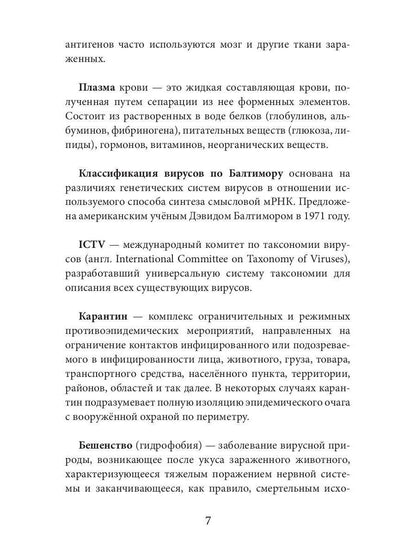 антигенов часто используются мозг и другие ткани зараженных.

Плазма крови — это жидкая составляющая крови, полученная путем сепарации из нее форменных элементов. Состоит из растворенных в воде белков (глобулинов, альбуминов, фибриногена), питательных веществ (глюкоза, липиды), гормонов, витаминов, неорганических веществ.

Классификация вирусов по Балтимору основана на различиях генетических систем вирусов в отношении используемого способа синтеза смысловой мРНК. Предложена американским учёным Дэвидом Балтимором в 1971 году.

ICTV — международный комитет по таксономии вирусов (англ. International Committee on Taxonomy of Viruses), разработавший универсальную систему таксономии для описания всех существующих вирусов.

Карантин — комплекс ограничительных и режимных противоэпидемических мероприятий, направленных на ограничение контактов инфицированного или подозреваемого в инфицированности лица, животного, груза, товара, транспортного средства, населённого пункта, территории, районов, областей и так далее. В некоторых случаях карантин подразумевает полную изоляцию эпидемического очага с вооружённой охраной по периметру.

Бешенство (гидрофобия) — заболевание вирусной природы, возникающее после укуса зараженного животного, характеризующееся тяжелым поражением нервной системы и заканчивающееся, как правило, смертельным исхо-

7